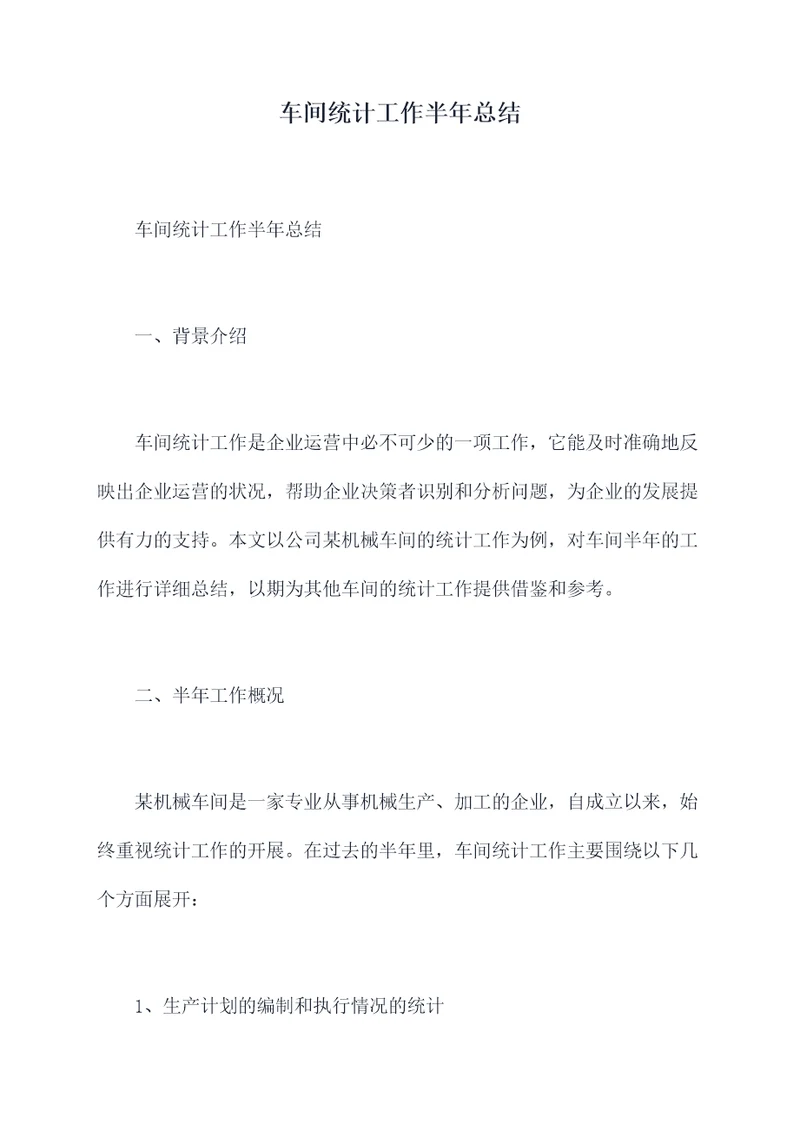 车间统计工作半年总结

车间统计工作半年总结

一、背景介绍

车间统计工作是企业运营中必不可少的一项工作，它能及时准确地反映出企业运营的状况，帮助企业决策者识别和分析问题，为企业的发展提供有力的支持。本文以公司某机械车间的统计工作为例，对车间半年的工作进行详细总结，以期为其他车间的统计工作提供借鉴和参考。

二、半年工作概况

某机械车间是一家专业从事机械生产、加工的企业，自成立以来，始终重视统计工作的开展。在过去的半年里，车间统计工作主要围绕以下几个方面展开：

1、生产计划的编制和执行情况的统计